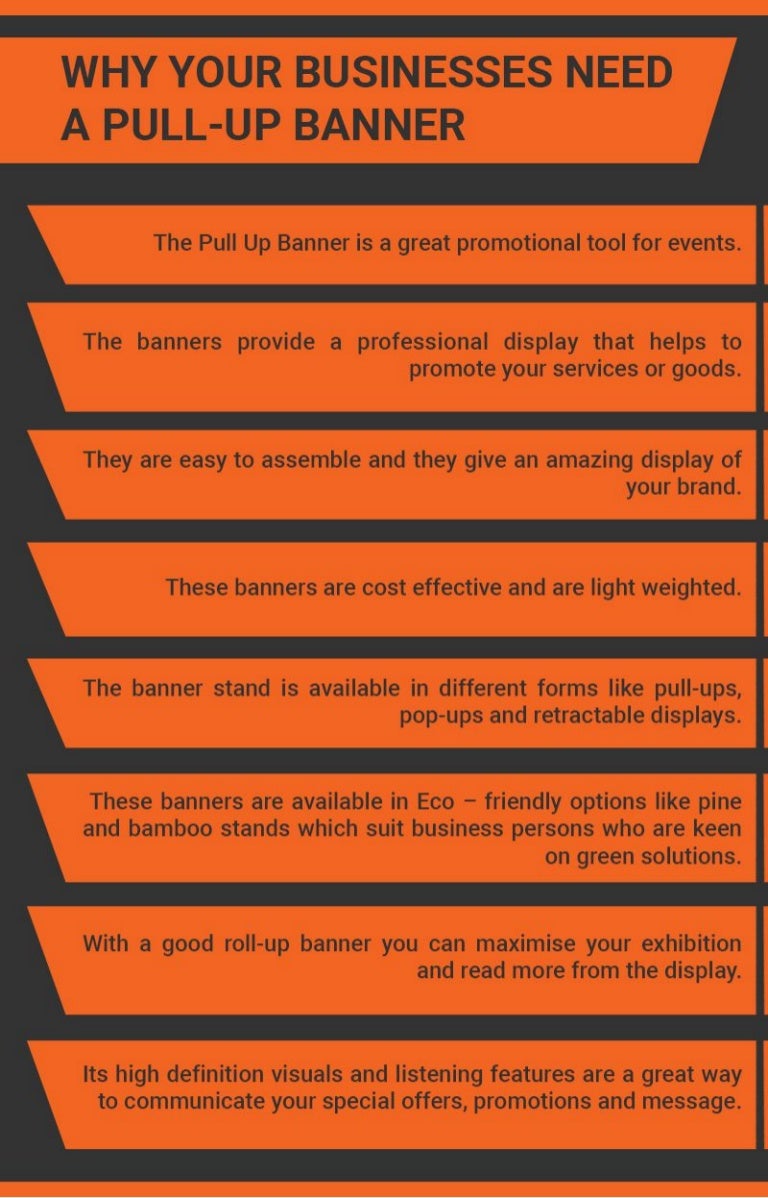 WHY YOUR BUSINESSES NEED A PULL-UP BANNER

The Pull Up Banner is a great promotional tool for events.

The banners provide a professional display that helps to promote your services or goods.

They are easy to assemble and they give an amazing display of your brand.

These banners are cost effective and are light weighted.

The banner stand is available in different forms like pull-ups, pop-ups and retractable displays.

These banners are available in Eco – friendly options like pine and bamboo stands which suit business persons who are keen on green solutions.

With a good roll-up banner you can maximise your exhibition and read more from the display.

Its high definition visuals and listening features are a great way to communicate your special offers, promotions and message.